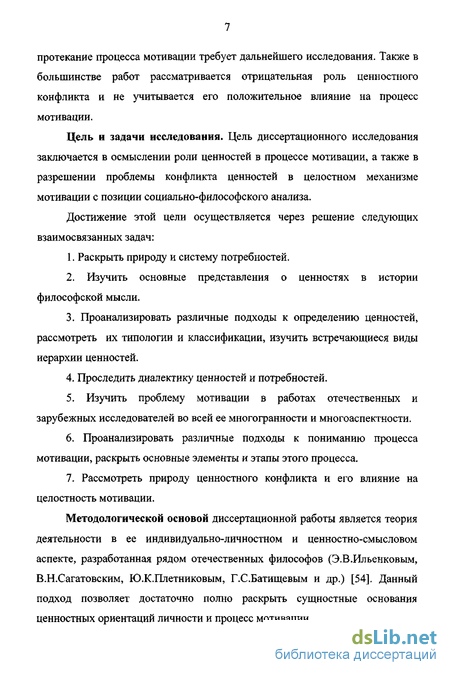 7

протекание процесса мотивации требует дальнейшего исследования. Также в большинстве работ рассматривается отрицательная роль ценностного конфликта и не учитывается его положительное влияние на процесс мотивации.

Цель и задачи исследования. Цель диссертационного исследования заключается в осмыслении роли ценностей в процессе мотивации, а также в разрешении проблемы конфликта ценностей в целостном механизме мотивации с позиции социально-философского анализа.

Достижение этой цели осуществляется через решение следующих взаимосвязанных задач:

1. Раскрыть природу и систему потребностей.

2. Изучить основные представления о ценностях в истории философской мысли.

3. Проанализировать различные подходы к определению ценностей, рассмотреть их типологии и классификации, изучить встречающиеся виды иерархии ценностей.

4. Проследить диалектику ценностей и потребностей.

5. Изучить проблему мотивации в работах отечественных и зарубежных исследователей во всей ее многогранности и многоаспектности.

6. Проанализировать различные подходы к пониманию процесса мотивации, раскрыть основные элементы и этапы этого процесса.

7. Рассмотреть природу ценностного конфликта и его влияние на целостность мотивации.

Методологической основой диссертационной работы является теория деятельности в ее индивидуально-личностном и ценностно-смысловом аспекте, разработанная рядом отечественных философов (Э.В.Ильенковым, В.Н.Сагатовским, Ю.К.Плетниковым, Г.С.Батищевым и др.) [54]. Данный подход позволяет достаточно полно раскрыть сущностные основания ценностных ориентаций личности и процесс мотивации

dsLib.net
библиотека диссертаций